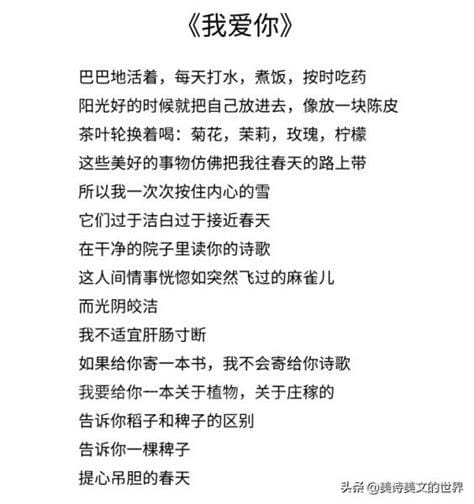 《我爱你》

巴巴地活着，每天打水，煮饭，按时吃药
阳光好的时候就把自己放进去，像放一块陈皮
茶叶轮换着喝：菊花，茉莉，玫瑰，柠檬
这些美好的事物仿佛把我往春天的路上带
所以我一次次按住内心的雪
它们过于洁白过于接近春天
在干净的院子里读你的诗歌
这人间情事恍惚如突然飞过的麻雀儿
而光阴皎洁
我不适宜肝肠寸断
如果给你寄一本书，我不会寄给你诗歌
我要给你一本关于植物，关于庄稼的
告诉你稻子和稗子的区别
告诉你一棵稗子
提心吊胆的春天

头条 @美诗美文的世界